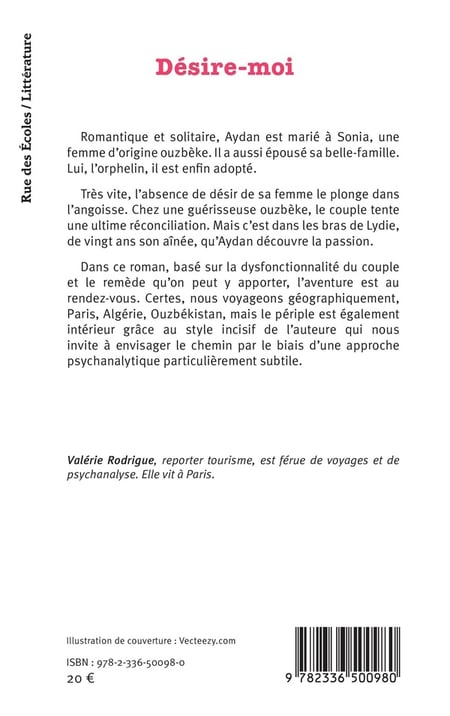 Rue des Écoles / Littérature

Désire-moi

Romantique et solitaire, Aydan est marié à Sonia, une femme d'origine ouzbèke. Il a aussi épousé sa belle-famille. Lui, l'orphelin, il est enfin adopté.

Très vite, l'absence de désir de sa femme le plonge dans l'angoisse. Chez une guérisseuse ouzbèke, le couple tente une ultime réconciliation. Mais c'est dans les bras de Lydie, de vingt ans son aînée, qu'Aydan découvre la passion.

Dans ce roman, basé sur la dysfonctionnalité du couple et le remède qu'on peut y apporter, l'aventure est au rendez-vous. Certes, nous voyageons géographiquement, Paris, Algérie, Ouzbékistan, mais le périple est également intérieur grâce au style incisif de l'auteure qui nous invite à envisager le chemin par le biais d'une approche psychanalytique particulièrement subtile.

Valérie Rodrigue, reporter tourisme, est férue de voyages et de psychanalyse. Elle vit à Paris.

Illustration de couverture : Vecteezy.com

ISBN : 978-2-336-50098-0
20 €

9 782336 500980